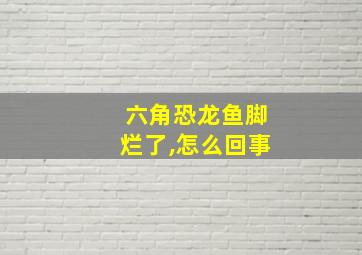 六角恐龙鱼脚烂了,怎么回事